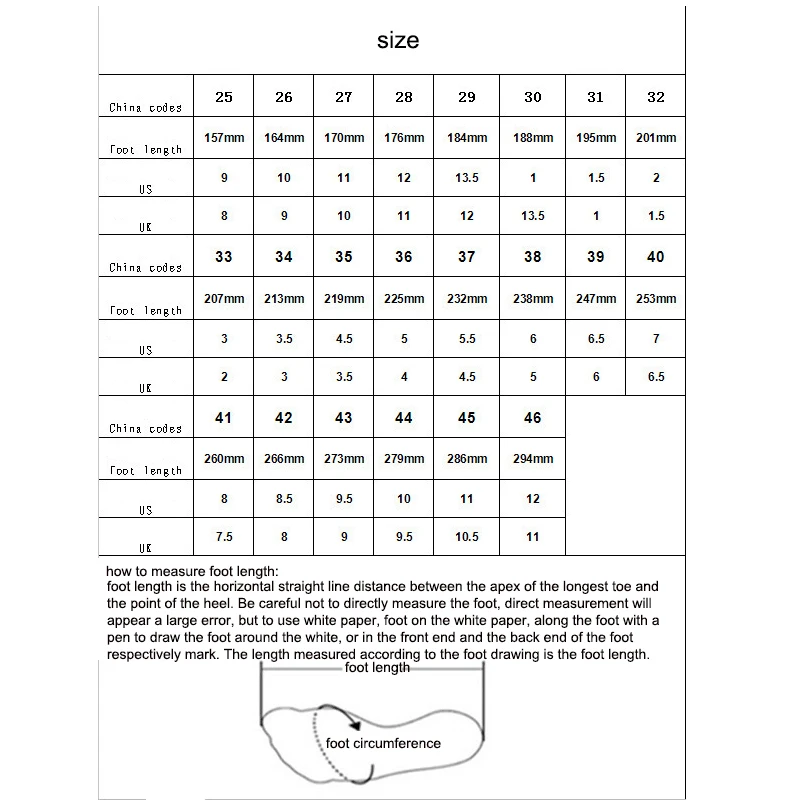 size

| China codes | 25 | 26 | 27 | 28 | 29 | 30 | 31 | 32 |
|---|---|---|---|---|---|---|---|---|
| Foot length | 157mm | 164mm | 170mm | 176mm | 184mm | 188mm | 195mm | 201mm |
| US | 9 | 10 | 11 | 12 | 13.5 | 1 | 1.5 | 2 |
| UK | 8 | 9 | 10 | 11 | 12 | 13.5 | 1 | 1.5 |
| China codes | 33 | 34 | 35 | 36 | 37 | 38 | 39 | 40 |
| Foot length | 207mm | 213mm | 219mm | 225mm | 232mm | 238mm | 247mm | 253mm |
| US | 3 | 3.5 | 4.5 | 5 | 5.5 | 6 | 6.5 | 7 |
| UK | 2 | 3 | 3.5 | 4 | 4.5 | 5 | 6 | 6.5 |
| China codes | 41 | 42 | 43 | 44 | 45 | 46 | | |
| Foot length | 260mm | 266mm | 273mm | 279mm | 286mm | 294mm | | |
| US | 8 | 8.5 | 9.5 | 10 | 11 | 12 | | |
| UK | 7.5 | 8 | 9 | 9.5 | 10.5 | 11 | | |

how to measure foot length:
foot length is the horizontal straight line distance between the apex of the longest toe and the point of the heel. Be careful not to directly measure the foot, direct measurement will appear a large error, but to use white paper, foot on the white paper, along the foot with a pen to draw the foot around the white, or in the front end and the back end of the foot respectively mark. The length measured according to the foot drawing is the foot length.

foot length

foot circumference